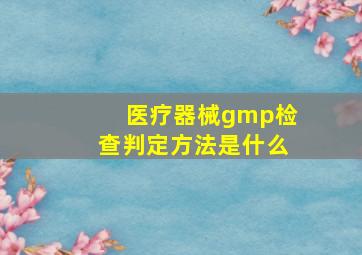 医疗器械gmp检查判定方法是什么